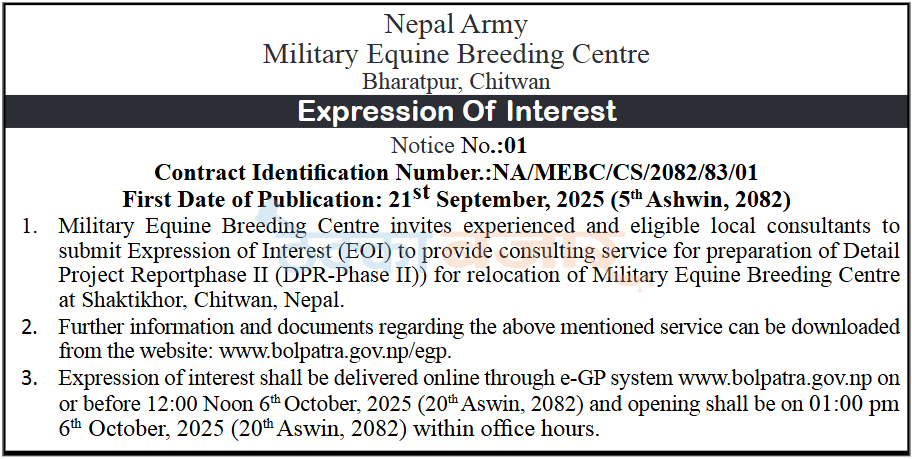 Nepal Army
Military Equine Breeding Centre
Bharatpur, Chitwan

Expression Of Interest

Notice No.:01
Contract Identification Number.:NA/MEBC/CS/2082/83/01
First Date of Publication: 21$^{st}$ September, 2025 (5$^{th}$ Ashwin, 2082)

1. Military Equine Breeding Centre invites experienced and eligible local consultants to submit Expression of Interest (EOI) to provide consulting service for preparation of Detail Project Reportphase II (DPR-Phase II)) for relocation of Military Equine Breeding Centre at Shaktikhor, Chitwan, Nepal.

2. Further information and documents regarding the above mentioned service can be downloaded from the website: www.bolpatra.gov.np/egp.

3. Expression of interest shall be delivered online through e-GP system www.bolpatra.gov.np on or before 12:00 Noon 6$^{th}$ October, 2025 (20$^{th}$ Aswin, 2082) and opening shall be on 01:00 pm 6$^{th}$ October, 2025 (20$^{th}$ Aswin, 2082) within office hours.